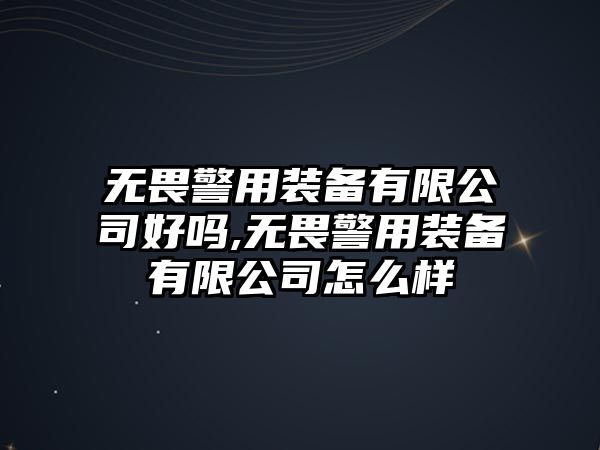 无畏警用装备有限公司好吗,无畏警用装备有限公司怎么样